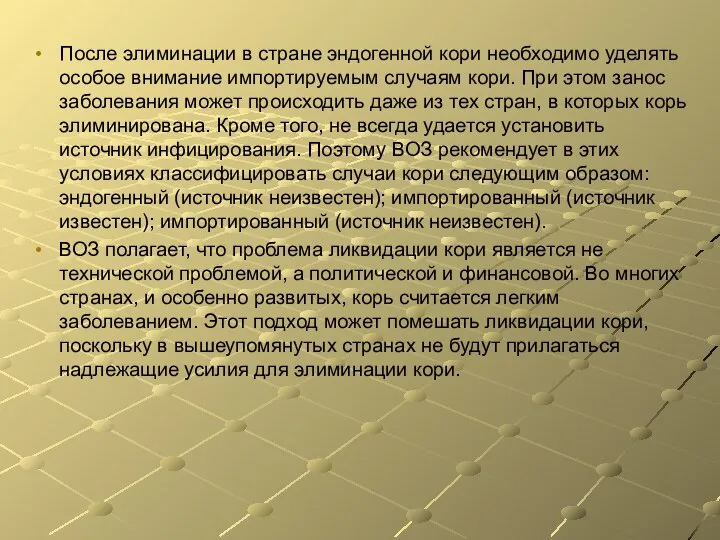 • После элиминации в стране эндогенной кори необходимо уделять особое внимание импортируемым случаям кори. При этом занос заболевания может происходить даже из тех стран, в которых корь элиминирована. Кроме того, не всегда удается установить источник инфицирования. Поэтому ВОЗ рекомендует в этих условиях классифицировать случаи кори следующим образом: эндогенный (источник неизвестен); импортированный (источник известен); импортированный (источник неизвестен).

• ВОЗ полагает, что проблема ликвидации кори является не технической проблемой, а политической и финансовой. Во многих странах, и особенно развитых, корь считается легким заболеванием. Этот подход может помешать ликвидации кори, поскольку в вышеупомянутых странах не будут прилагаться надлежащие усилия для элиминации кори.